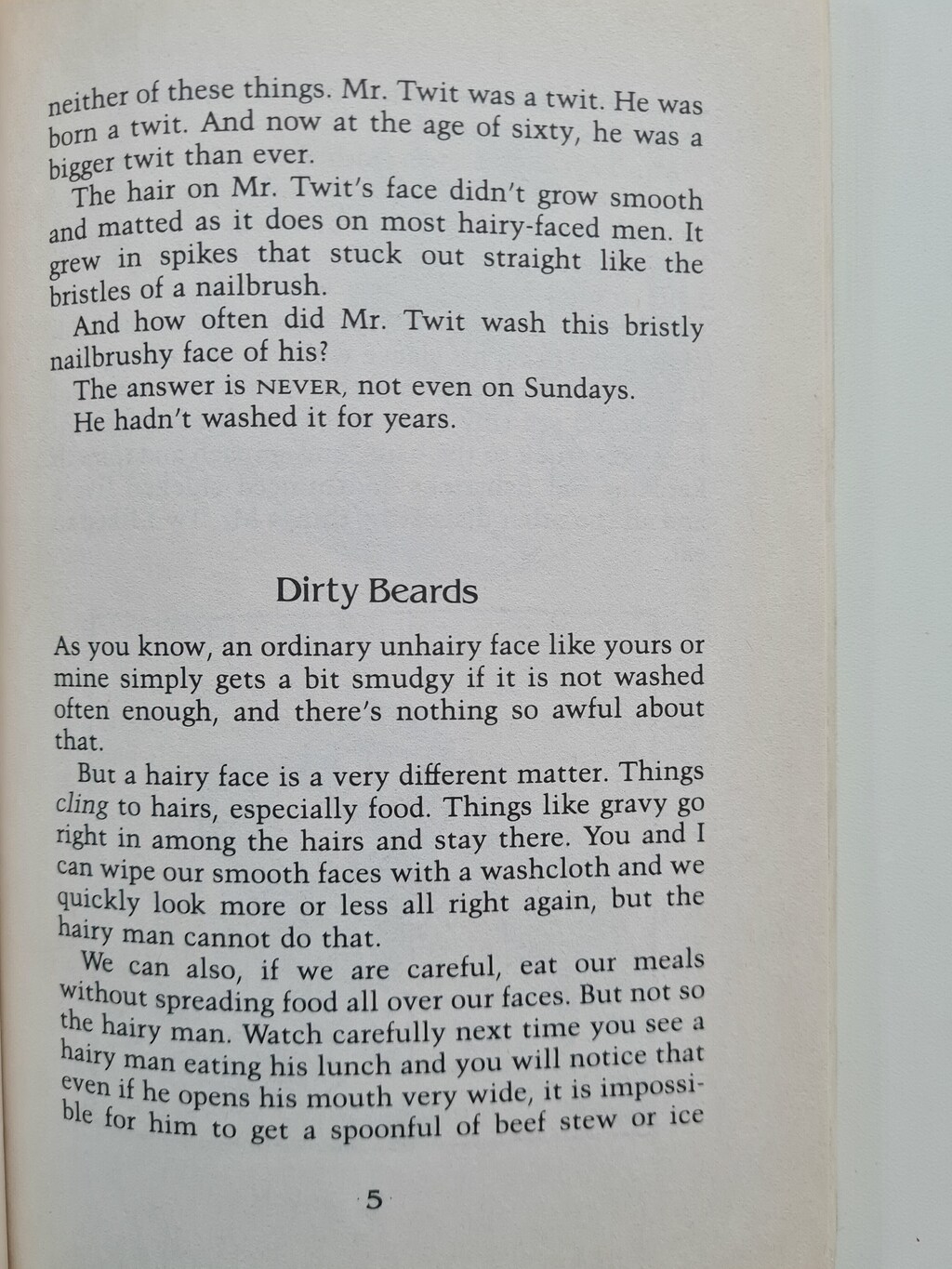 neither of these things. Mr. Twit was a twit. He was born a twit. And now at the age of sixty, he was a bigger twit than ever.

The hair on Mr. Twit's face didn't grow smooth and matted as it does on most hairy-faced men. It grew in spikes that stuck out straight like the bristles of a nailbrush.

And how often did Mr. Twit wash this bristly nailbrushy face of his?

The answer is NEVER, not even on Sundays.

He hadn't washed it for years.

Dirty Beards

As you know, an ordinary unhairy face like yours or mine simply gets a bit smudgy if it is not washed often enough, and there's nothing so awful about that.

But a hairy face is a very different matter. Things cling to hairs, especially food. Things like gravy go right in among the hairs and stay there. You and I can wipe our smooth faces with a washcloth and we quickly look more or less all right again, but the hairy man cannot do that.

We can also, if we are careful, eat our meals without spreading food all over our faces. But not so the hairy man. Watch carefully next time you see a hairy man eating his lunch and you will notice that even if he opens his mouth very wide, it is impossible for him to get a spoonful of beef stew or ice

5